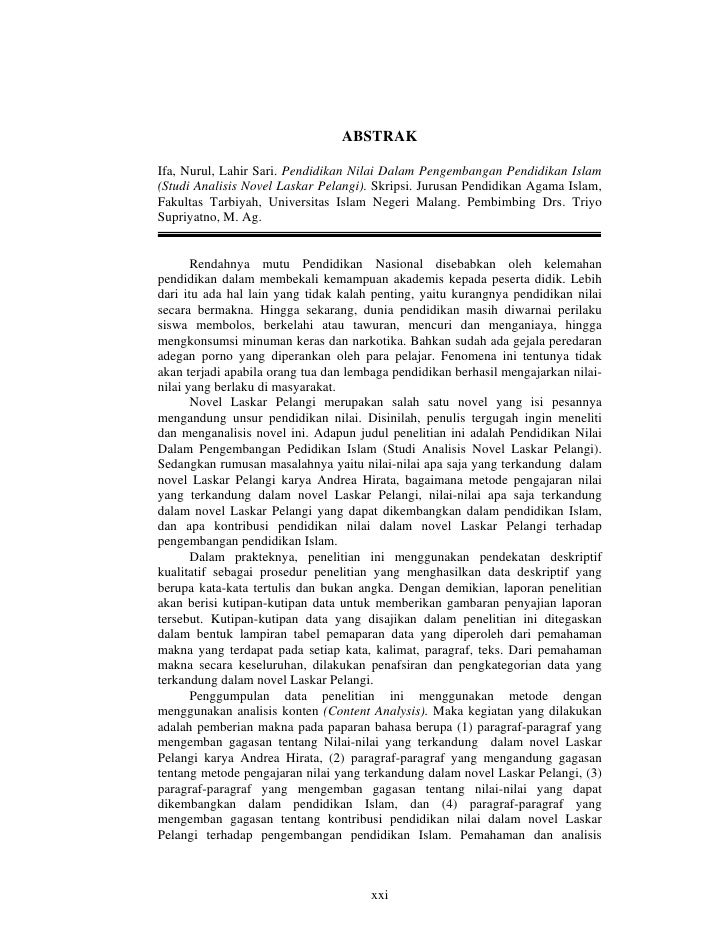 ABSTRAK

Ifa, Nurul, Lahir Sari. Pendidikan Nilai Dalam Pengembangan Pendidikan Islam (Studi Analisis Novel Laskar Pelangi). Skripsi. Jurusan Pendidikan Agama Islam, Fakultas Tarbiyah, Universitas Islam Negeri Malang. Pembimbing Drs. Triyo Supriyatno, M. Ag.

Rendahnya mutu Pendidikan Nasional disebabkan oleh kelemahan pendidikan dalam membekali kemampuan akademis kepada peserta didik. Lebih dari itu ada hal lain yang tidak kalah penting, yaitu kurangnya pendidikan nilai secara bermakna. Hingga sekarang, dunia pendidikan masih diwarnai perilaku siswa membolos, berkelahi atau tawuran, mencuri dan menganiaya, hingga mengkonsumsi minuman keras dan narkotika. Bahkan sudah ada gejala peredaran adegan porno yang diperankan oleh para pelajar. Fenomena ini tentunya tidak akan terjadi apabila orang tua dan lembaga pendidikan berhasil mengajarkan nilai-nilai yang berlaku di masyarakat.

Novel Laskar Pelangi merupakan salah satu novel yang isi pesannya mengandung unsur pendidikan nilai. Disinilah, penulis tergugah ingin meneliti dan menganalisis novel ini. Adapun judul penelitian ini adalah Pendidikan Nilai Dalam Pengembangan Pedidikan Islam (Studi Analisis Novel Laskar Pelangi). Sedangkan rumusan masalahnya yaitu nilai-nilai apa saja yang terkandung dalam novel Laskar Pelangi karya Andrea Hirata, bagaimana metode pengajaran nilai yang terkandung dalam novel Laskar Pelangi, nilai-nilai apa saja terkandung dalam novel Laskar Pelangi yang dapat dikembangkan dalam pendidikan Islam, dan apa kontribusi pendidikan nilai dalam novel Laskar Pelangi terhadap pengembangan pendidikan Islam.

Dalam prakteknya, penelitian ini menggunakan pendekatan deskriptif kualitatif sebagai prosedur penelitian yang menghasilkan data deskriptif yang berupa kata-kata tertulis dan bukan angka. Dengan demikian, laporan penelitian akan berisi kutipan-kutipan data untuk memberikan gambaran penyajian laporan tersebut. Kutipan-kutipan data yang disajikan dalam penelitian ini ditegaskan dalam bentuk lampiran tabel pemaparan data yang diperoleh dari pemahaman makna yang terdapat pada setiap kata, kalimat, paragraf, teks. Dari pemahaman makna secara keseluruhan, dilakukan penafsiran dan pengkategorian data yang terkandung dalam novel Laskar Pelangi.

Penggumpulan data penelitian ini menggunakan metode dengan menggunakan analisis konten (Content Analysis). Maka kegiatan yang dilakukan adalah pemberian makna pada paparan bahasa berupa (1) paragraf-paragraf yang mengemban gagasan tentang Nilai-nilai yang terkandung dalam novel Laskar Pelangi karya Andrea Hirata, (2) paragraf-paragraf yang mengandung gagasan tentang metode pengajaran nilai yang terkandung dalam novel Laskar Pelangi, (3) paragraf-paragraf yang mengemban gagasan tentang nilai-nilai yang dapat dikembangkan dalam pendidikan Islam, dan (4) paragraf-paragraf yang mengemban gagasan tentang kontribusi pendidikan nilai dalam novel Laskar Pelangi terhadap pengembangan pendidikan Islam. Pemahaman dan analisis

xxi